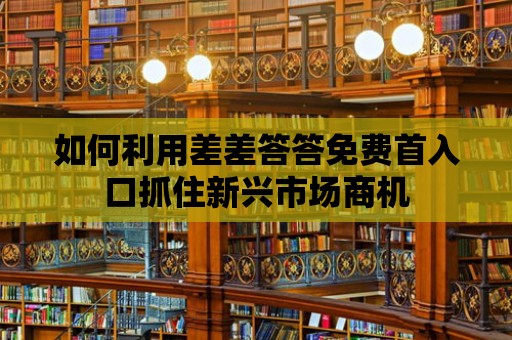 如何利用差差答答免费首入口抓住新兴市场商机